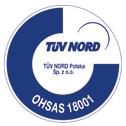 TÜV NORD

TÜV NORD Polska
Sp. z o.o.

OHSAS 18001